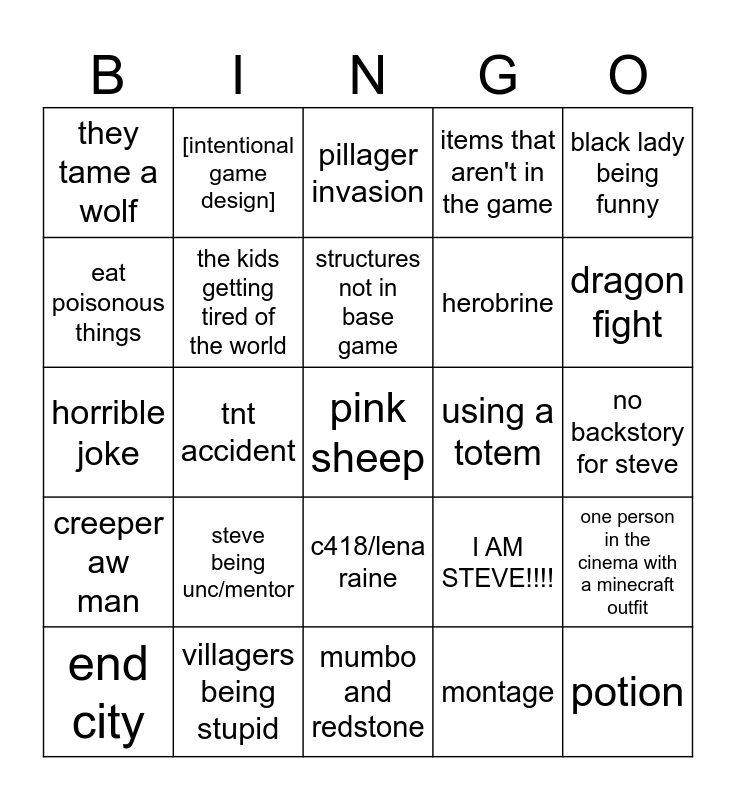 | B | I | N | G | O |
|---|---|---|---|---|
| they tame a wolf | [intentional game design] | pillager invasion | items that aren't in the game | black lady being funny |
| eat poisonous things | the kids getting tired of the world | structures not in base game | herobrine | dragon fight |
| horrible joke | tnt accident | pink sheep | using a totem | no backstory for steve |
| creeper aw man | steve being unc/mentor | c418/lena raine | I AM STEVE!!!! | one person in the cinema with a minecraft outfit |
| end city | villagers being stupid | mumbo and redstone | montage | potion |